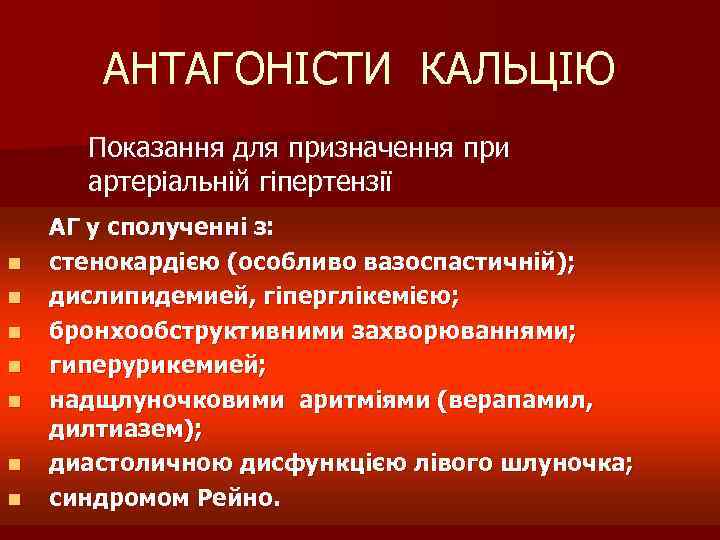 АНТАГОНІСТИ КАЛЬЦІЮ

Показання для призначення при артеріальній гіпертензії

АГ у сполученні з:
- стенокардією (особливо вазоспастичній);
- дислипидемией, гіперглікемією;
- бронхообструктивними захворюваннями;
- гиперурикемией;
- надщлуночковими аритміями (верапамил, дилтиазем);
- диастоличною дисфункцією лівого шлуночка;
- синдромом Рейно.